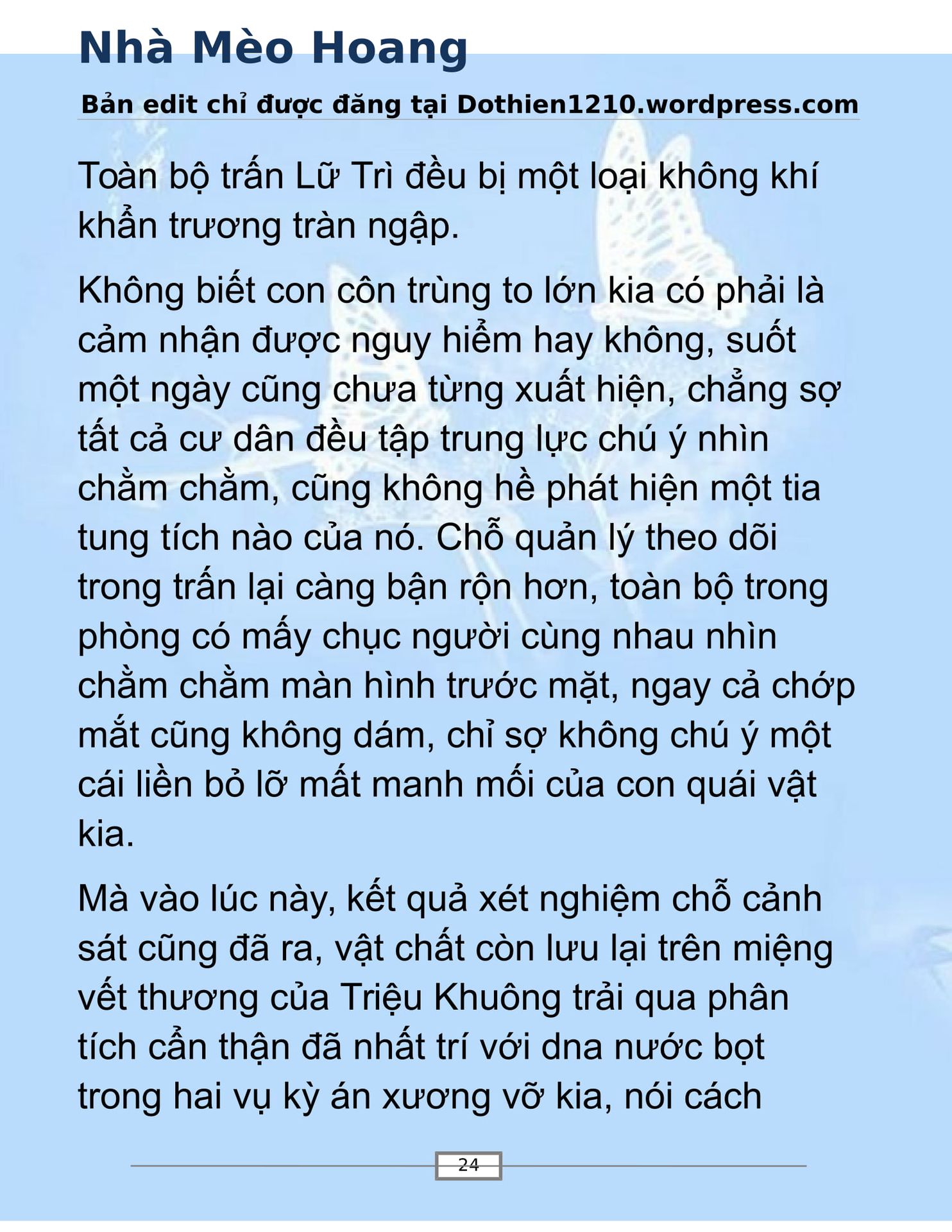 Nhà Mèo Hoang

Bản edit chỉ được đăng tại Dothien1210.wordpress.com

Toàn bộ trấn Lữ Trì đều bị một loại không khí khẩn trương tràn ngập.

Không biết con côn trùng to lớn kia có phải là cảm nhận được nguy hiểm hay không, suốt một ngày cũng chưa từng xuất hiện, chẳng sợ tất cả cư dân đều tập trung lực chú ý nhìn chằm chằm, cũng không hề phát hiện một tia tung tích nào của nó. Chỗ quản lý theo dõi trong trấn lại càng bận rộn hơn, toàn bộ trong phòng có mấy chục người cùng nhau nhìn chằm chằm màn hình trước mặt, ngay cả chớp mắt cũng không dám, chỉ sợ không chú ý một cái liền bỏ lỡ mất manh mối của con quái vật kia.

Mà vào lúc này, kết quả xét nghiệm chỗ cảnh sát cũng đã ra, vật chất còn lưu lại trên miệng vết thương của Triệu Khuông trải qua phân tích cẩn thận đã nhất trí với dna nước bọt trong hai vụ kỳ án xương vỡ kia, nói cách

24